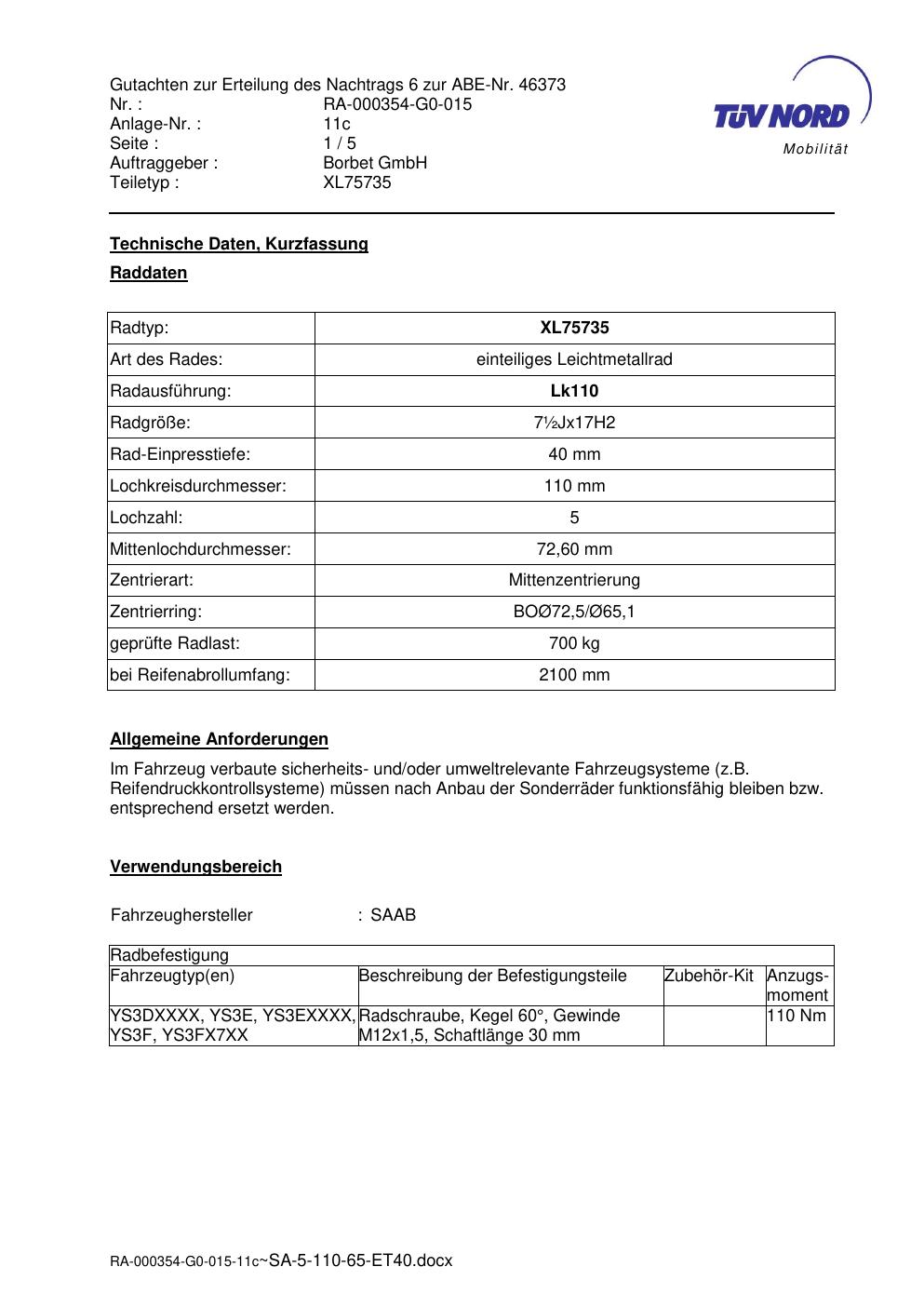 Gutachten zur Erteilung des Nachtrags 6 zur ABE-Nr. 46373
Nr. : RA-000354-G0-015
Anlage-Nr. : 11c
Seite : 1 / 5
Auftraggeber : Borbet GmbH
Teiletyp : XL75735

TÜV NORD
Mobilität

Technische Daten, Kurzfassung

Raddaten

| Radtyp: | XL75735 |
|---|---|
| Art des Rades: | einteiliges Leichtmetallrad |
| Radausführung: | Lk110 |
| Radgröße: | 7½Jx17H2 |
| Rad-Einpresstiefe: | 40 mm |
| Lochkreisdurchmesser: | 110 mm |
| Lochzahl: | 5 |
| Mittenlochdurchmesser: | 72,60 mm |
| Zentrierart: | Mittenzentrierung |
| Zentrierring: | BOØ72,5/Ø65,1 |
| geprüfte Radlast: | 700 kg |
| bei Reifenabrollumfang: | 2100 mm |

Allgemeine Anforderungen

Im Fahrzeug verbaute sicherheits- und/oder umweltrelevante Fahrzeugsysteme (z.B. Reifendruckkontrollsysteme) müssen nach Anbau der Sonderräder funktionsfähig bleiben bzw. entsprechend ersetzt werden.

Verwendungsbereich

Fahrzeughersteller : SAAB

| Radbefestigung | | | |
|---|---|---|---|
| Fahrzeugtyp(en) | Beschreibung der Befestigungsteile | Zubehör-Kit | Anzugs-moment |
| YS3DXXXX, YS3E, YS3EXXXX, YS3F, YS3FX7XX | Radschraube, Kegel 60°, Gewinde M12x1,5, Schaftlänge 30 mm | | 110 Nm |

RA-000354-G0-015-11c~SA-5-110-65-ET40.docx